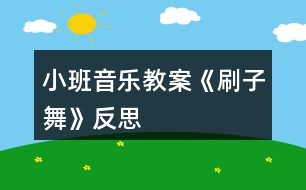 小班音乐教案《刷子舞》反思